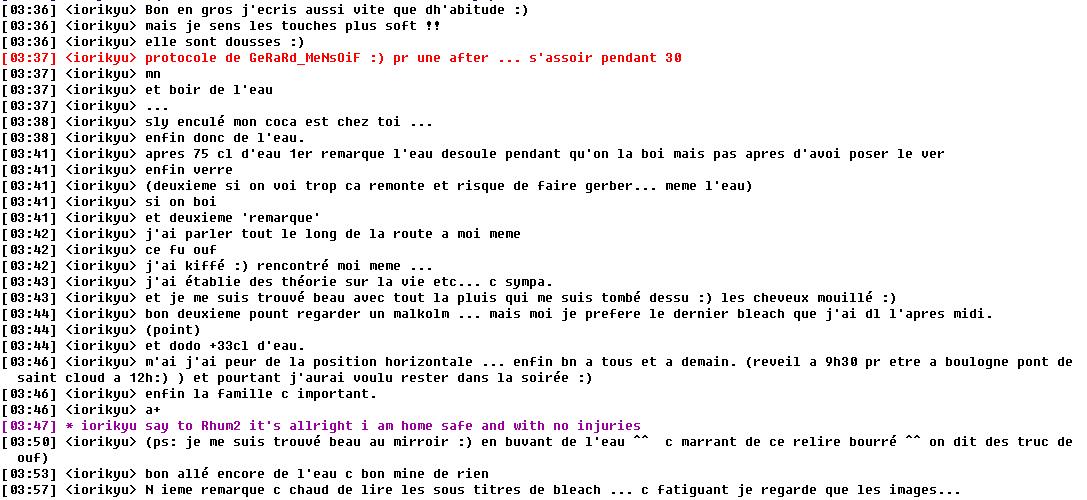 [03:36] <iorikyu> Bon en gros j'ecris aussi vite que dh'abitude :)
[03:36] <iorikyu> mais je sens les touches plus soft !!
[03:36] <iorikyu> elle sont dousses :)
[03:37] <iorikyu> protocole de GeRaRd_MeNsOiF :) pr une after ... s'assoir pendant 30
[03:37] <iorikyu> mn
[03:37] <iorikyu> et boir de l'eau
[03:37] <iorikyu> ...
[03:38] <iorikyu> sly enculé mon coca est chez toi ...
[03:38] <iorikyu> enfin donc de l'eau.
[03:41] <iorikyu> apres 75 cl d'eau 1er remarque l'eau desoule pendant qu'on la boi mais pas apres d'avoi poser le ver
[03:41] <iorikyu> enfin verre
[03:41] <iorikyu> (deuxieme si on voi trop ca remonte et risque de faire gerber... meme l'eau)
[03:41] <iorikyu> si on boi
[03:41] <iorikyu> et deuxieme 'remarque'
[03:42] <iorikyu> j'ai parler tout le long de la route a moi meme
[03:42] <iorikyu> ce fu ouf
[03:42] <iorikyu> j'ai kiffé :) rencontré moi meme ...
[03:43] <iorikyu> j'ai établie des théorie sur la vie etc... c sympa.
[03:43] <iorikyu> et je me suis trouvé beau avec tout la pluis qui me suis tombé dessu :) les cheveux mouillé :)
[03:44] <iorikyu> bon deuxieme pount regarder un malkolm ... mais moi je prefere le dernier bleach que j'ai dl l'apres midi.
[03:44] <iorikyu> (point)
[03:44] <iorikyu> et dodo +33cl d'eau.
[03:46] <iorikyu> m'ai j'ai peur de la position horizontale ... enfin bn a tous et a demain. (reveil a 9h30 pr etre a boulogne pont de saint cloud a 12h:) ) et pourtant j'aurai voulu rester dans la soirée :)
[03:46] <iorikyu> enfin la famille c important.
[03:46] <iorikyu> a+
[03:47] * iorikyu say to Rhum2 it's allright i am home safe and with no injuries
[03:50] <iorikyu> (ps: je me suis trouvé beau au mirroir :) en buvant de l'eau ^^ c marrant de ce relire bourré ^^ on dit des truc de ouf)
[03:53] <iorikyu> bon allé encore de l'eau c bon mine de rien
[03:57] <iorikyu> N ieme remarque c chaud de lire les sous titres de bleach ... c fatiguant je regarde que les images...